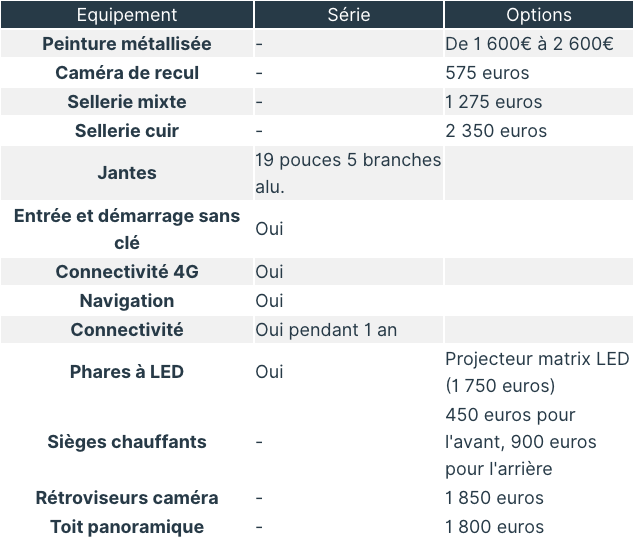 | Equipement | Série | Options |
|---|---|---|
| Peinture métallisée | - | De 1 600€ à 2 600€ |
| Caméra de recul | - | 575 euros |
| Sellerie mixte | - | 1 275 euros |
| Sellerie cuir | - | 2 350 euros |
| Jantes | 19 pouces 5 branches alu. | |
| Entrée et démarrage sans clé | Oui | |
| Connectivité 4G | Oui | |
| Navigation | Oui | |
| Connectivité | Oui pendant 1 an | |
| Phares à LED | Oui | Projecteur matrix LED (1 750 euros) |
| Sièges chauffants | - | 450 euros pour l'avant, 900 euros pour l'arrière |
| Rétroviseurs caméra | - | 1 850 euros |
| Toit panoramique | - | 1 800 euros |